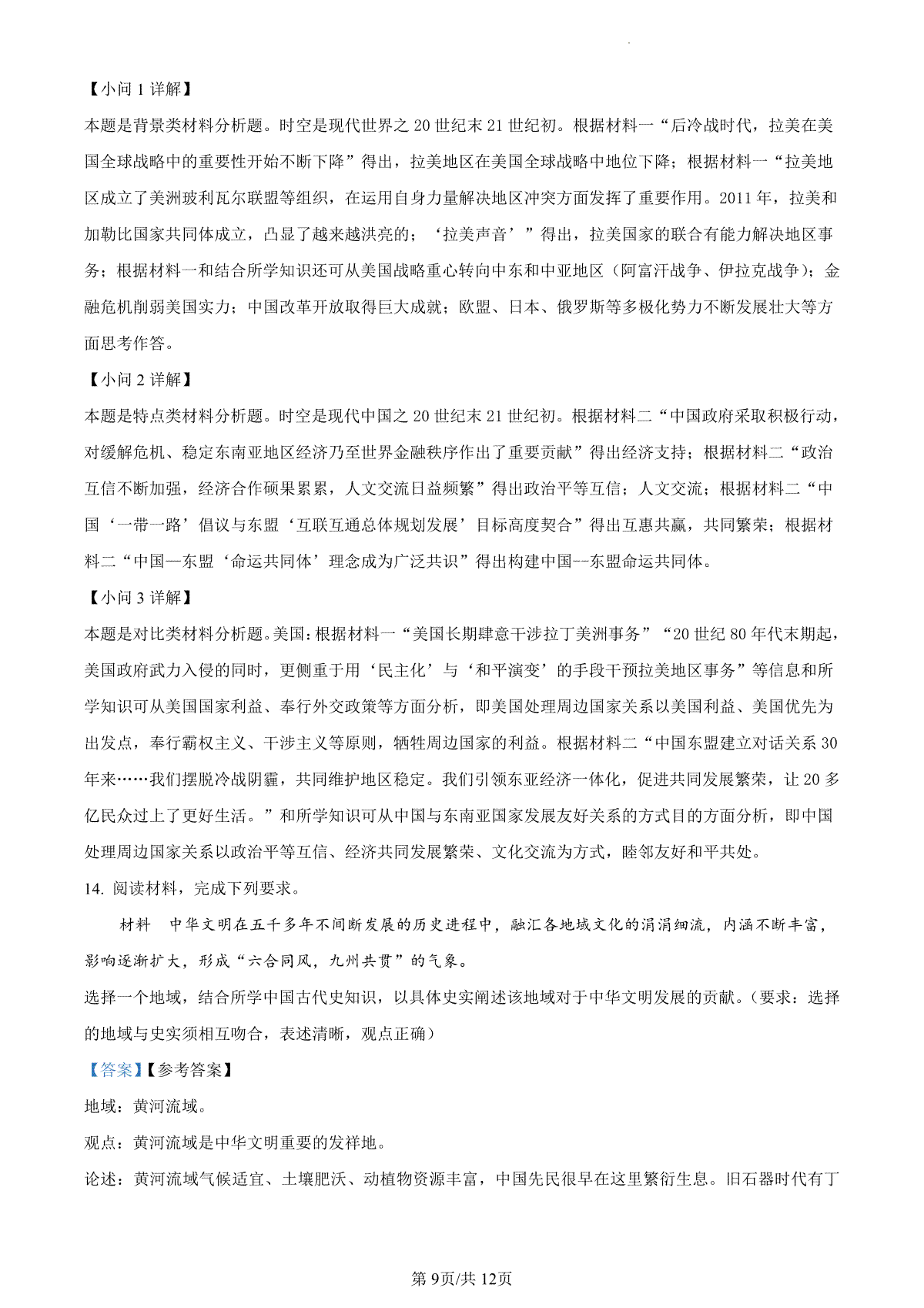 【小问 1 详解】

本题是背景类材料分析题。时空是现代世界之 20 世纪末 21 世纪初。根据材料一“后冷战时代，拉美在美国全球战略中的重要性开始不断下降”得出，拉美地区在美国全球战略中地位下降；根据材料一“拉美地区成立了美洲玻利瓦尔联盟等组织，在运用自身力量解决地区冲突方面发挥了重要作用。2011 年，拉美和加勒比国家共同体成立，凸显了越来越洪亮的；‘拉美声音’”得出，拉美国家的联合有能力解决地区事务；根据材料一和结合所学知识还可从美国战略重心转向中东和中亚地区（阿富汗战争、伊拉克战争）；金融危机削弱美国实力；中国改革开放取得巨大成就；欧盟、日本、俄罗斯等多极化势力不断发展壮大等方面思考作答。

【小问 2 详解】

本题是特点类材料分析题。时空是现代中国之 20 世纪末 21 世纪初。根据材料二“中国政府采取积极行动，对缓解危机、稳定东南亚地区经济乃至世界金融秩序作出了重要贡献”得出经济支持；根据材料二“政治互信不断加强，经济合作硕果累累，人文交流日益频繁”得出政治平等互信；人文交流；根据材料二“中国‘一带一路’倡议与东盟‘互联互通总体规划发展’目标高度契合”得出互惠共赢，共同繁荣；根据材料二“中国—东盟‘命运共同体’理念成为广泛共识”得出构建中国--东盟命运共同体。

【小问 3 详解】

本题是对比类材料分析题。美国：根据材料一“美国长期肆意干涉拉丁美洲事务”“20 世纪 80 年代末期起，美国政府武力入侵的同时，更侧重于用‘民主化’与‘和平演变’的手段干预拉美地区事务”等信息和所学知识可从美国国家利益、奉行外交政策等方面分析，即美国处理周边国家关系以美国利益、美国优先为出发点，奉行霸权主义、干涉主义等原则，牺牲周边国家的利益。根据材料二“中国东盟建立对话关系 30 年来……我们摆脱冷战阴霾，共同维护地区稳定。我们引领东亚经济一体化，促进共同发展繁荣，让 20 多亿民众过上了更好生活。”和所学知识可从中国与东南亚国家发展友好关系的方式目的方面分析，即中国处理周边国家关系以政治平等互信、经济共同发展繁荣、文化交流为方式，睦邻友好和平共处。

14. 阅读材料，完成下列要求。

材料　中华文明在五千多年不间断发展的历史进程中，融汇各地域文化的涓涓细流，内涵不断丰富，影响逐渐扩大，形成“六合同风，九州共贯”的气象。

选择一个地域，结合所学中国古代史知识，以具体史实阐述该地域对于中华文明发展的贡献。（要求：选择的地域与史实须相互吻合，表述清晰，观点正确）

【答案】【参考答案】

地域：黄河流域。

观点：黄河流域是中华文明重要的发祥地。

论述：黄河流域气候适宜、土壤肥沃、动植物资源丰富，中国先民很早在这里繁衍生息。旧石器时代有丁

第 9页/共 12页